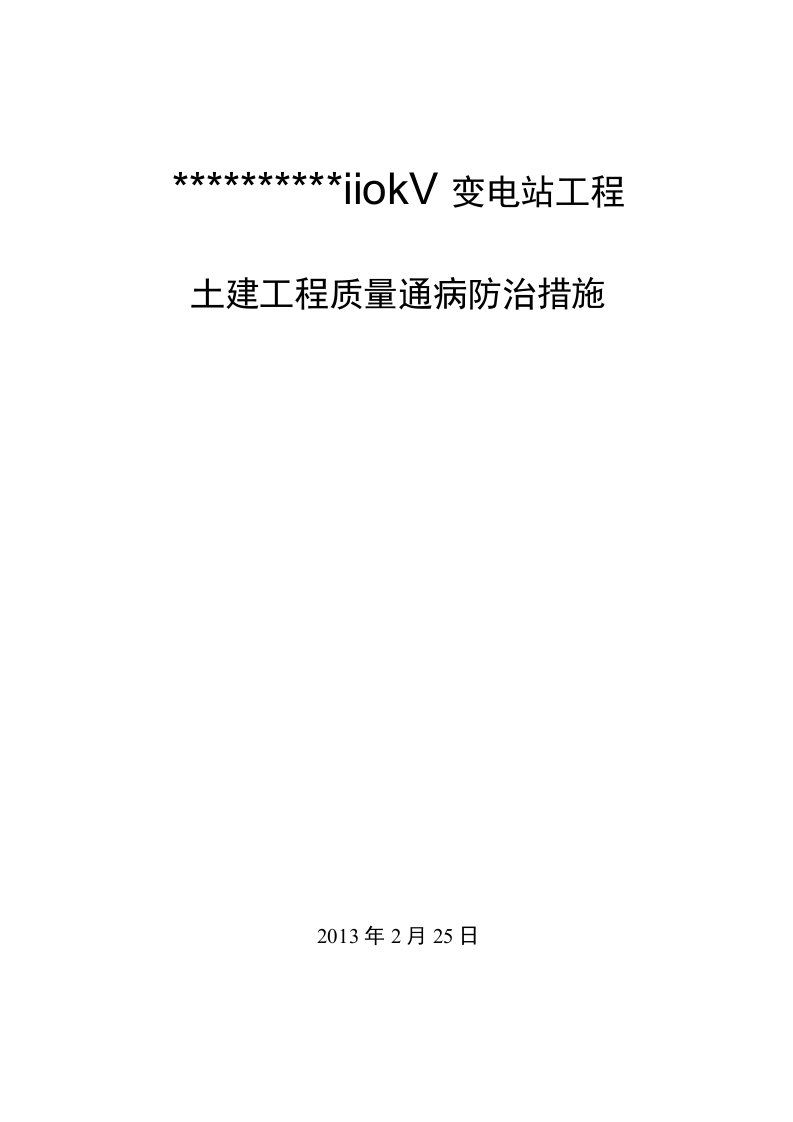 **********iiokV 变电站工程

土建工程质量通病防治措施

2013 年 2 月 25 日